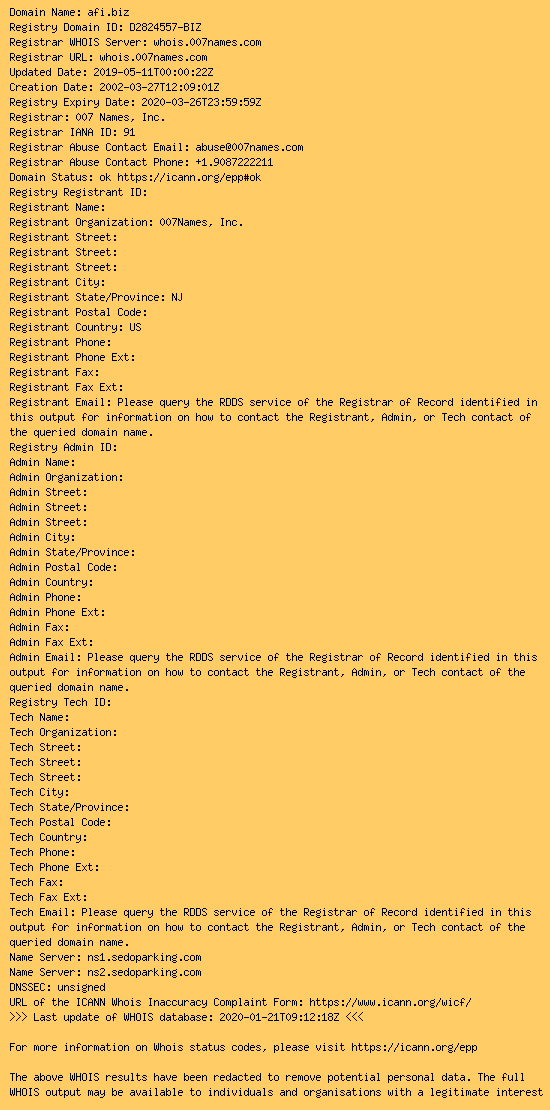 Domain Name: afi.biz
Registry Domain ID: D2824557-BIZ
Registrar WHOIS Server: whois.007names.com
Registrar URL: whois.007names.com
Updated Date: 2019-05-11T00:00:22Z
Creation Date: 2002-03-27T12:09:01Z
Registry Expiry Date: 2020-03-26T23:59:59Z
Registrar: 007 Names, Inc.
Registrar IANA ID: 91
Registrar Abuse Contact Email: abuse@007names.com
Registrar Abuse Contact Phone: +1.9087222211
Domain Status: ok https://icann.org/epp#ok
Registry Registrant ID:
Registrant Name:
Registrant Organization: 007Names, Inc.
Registrant Street:
Registrant Street:
Registrant Street:
Registrant City:
Registrant State/Province: NJ
Registrant Postal Code:
Registrant Country: US
Registrant Phone:
Registrant Phone Ext:
Registrant Fax:
Registrant Fax Ext:
Registrant Email: Please query the RDDS service of the Registrar of Record identified in this output for information on how to contact the Registrant, Admin, or Tech contact of the queried domain name.
Registry Admin ID:
Admin Name:
Admin Organization:
Admin Street:
Admin Street:
Admin Street:
Admin City:
Admin State/Province:
Admin Postal Code:
Admin Country:
Admin Phone:
Admin Phone Ext:
Admin Fax:
Admin Fax Ext:
Admin Email: Please query the RDDS service of the Registrar of Record identified in this output for information on how to contact the Registrant, Admin, or Tech contact of the queried domain name.
Registry Tech ID:
Tech Name:
Tech Organization:
Tech Street:
Tech Street:
Tech Street:
Tech City:
Tech State/Province:
Tech Postal Code:
Tech Country:
Tech Phone:
Tech Phone Ext:
Tech Fax:
Tech Fax Ext:
Tech Email: Please query the RDDS service of the Registrar of Record identified in this output for information on how to contact the Registrant, Admin, or Tech contact of the queried domain name.
Name Server: ns1.sedoparking.com
Name Server: ns2.sedoparking.com
DNSSEC: unsigned
URL of the ICANN Whois Inaccuracy Complaint Form: https://www.icann.org/wicf/
>>> Last update of WHOIS database: 2020-01-21T09:12:18Z <<<

For more information on Whois status codes, please visit https://icann.org/epp

The above WHOIS results have been redacted to remove potential personal data. The full WHOIS output may be available to individuals and organisations with a legitimate interest